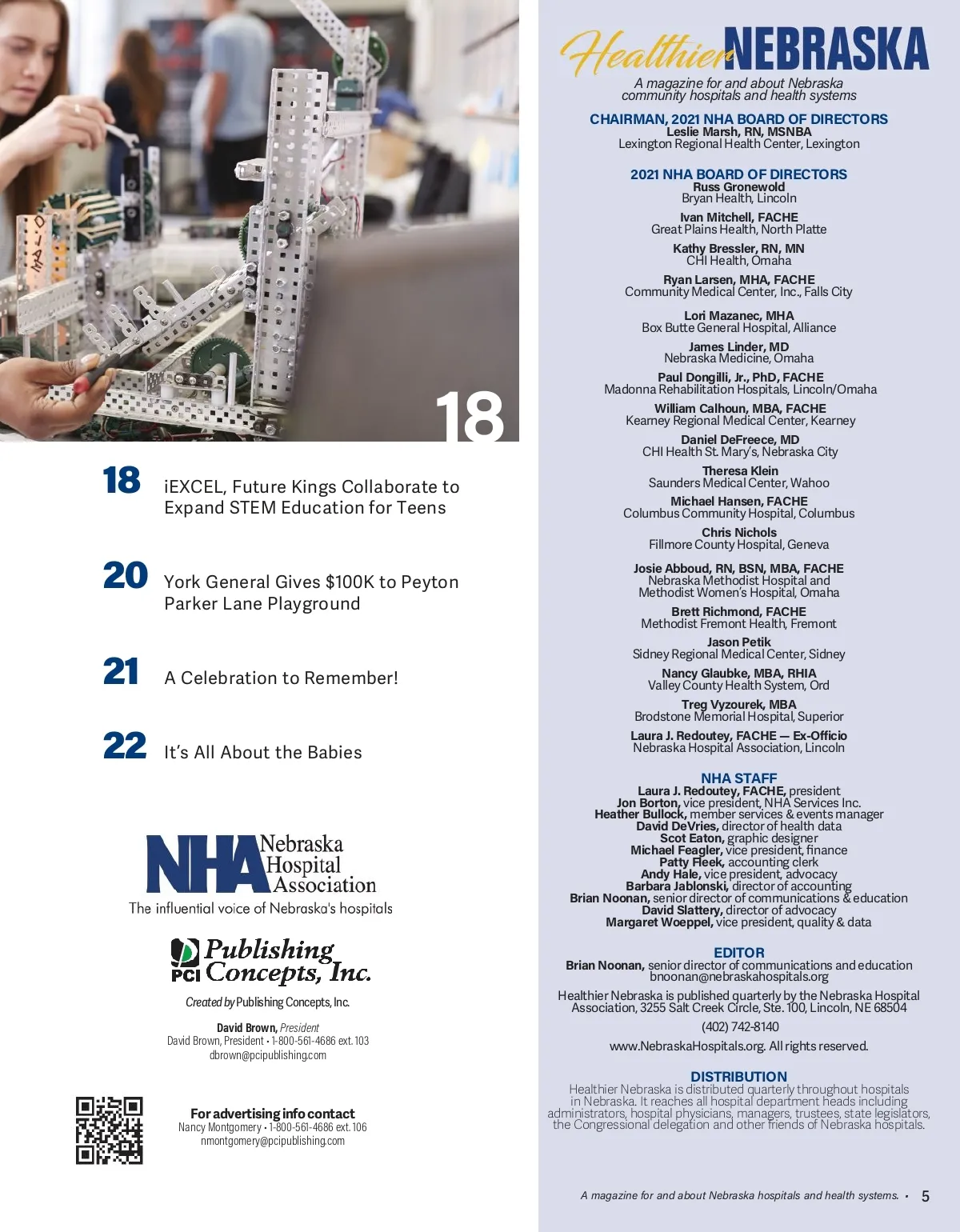 18

18 iEXCEL, Future Kings Collaborate to Expand STEM Education for Teens

20 York General Gives $100K to Peyton Parker Lane Playground

21 A Celebration to Remember!

22 It's All About the Babies

NHA Nebraska Hospital Association
The influential voice of Nebraska's hospitals

PCI Publishing Concepts, Inc.

Created by Publishing Concepts, Inc.

David Brown, President
David Brown, President • 1-800-561-4686 ext. 103
dbrown@pcipublishing.com

For advertising info contact
Nancy Montgomery • 1-800-561-4686 ext. 106
nmontgomery@pcipublishing.com

Healthier NEBRASKA
A magazine for and about Nebraska community hospitals and health systems

CHAIRMAN, 2021 NHA BOARD OF DIRECTORS
Leslie Marsh, RN, MSNBA
Lexington Regional Health Center, Lexington

2021 NHA BOARD OF DIRECTORS
Russ Gronewold
Bryan Health, Lincoln

Ivan Mitchell, FACHE
Great Plains Health, North Platte

Kathy Bressler, RN, MN
CHI Health, Omaha

Ryan Larsen, MHA, FACHE
Community Medical Center, Inc., Falls City

Lori Mazanec, MHA
Box Butte General Hospital, Alliance

James Linder, MD
Nebraska Medicine, Omaha

Paul Dongilli, Jr., PhD, FACHE
Madonna Rehabilitation Hospitals, Lincoln/Omaha

William Calhoun, MBA, FACHE
Kearney Regional Medical Center, Kearney

Daniel DeFreece, MD
CHI Health St. Mary's, Nebraska City

Theresa Klein
Saunders Medical Center, Wahoo

Michael Hansen, FACHE
Columbus Community Hospital, Columbus

Chris Nichols
Fillmore County Hospital, Geneva

Josie Abboud, RN, BSN, MBA, FACHE
Nebraska Methodist Hospital and Methodist Women's Hospital, Omaha

Brett Richmond, FACHE
Methodist Fremont Health, Fremont

Jason Petik
Sidney Regional Medical Center, Sidney

Nancy Glaubke, MBA, RHIA
Valley County Health System, Ord

Treg Vyzourek, MBA
Brodstone Memorial Hospital, Superior

Laura J. Redoutey, FACHE — Ex-Officio
Nebraska Hospital Association, Lincoln

NHA STAFF
Laura J. Redoutey, FACHE, president
Jon Borton, vice president, NHA Services Inc.
Heather Bullock, member services & events manager
David DeVries, director of health data
Scot Eaton, graphic designer
Michael Feagler, vice president, finance
Patty Fleek, accounting clerk
Andy Hale, vice president, advocacy
Barbara Jablonski, director of accounting
Brian Noonan, senior director of communications & education
David Slattery, director of advocacy
Margaret Woeppel, vice president, quality & data

EDITOR
Brian Noonan, senior director of communications and education
bnoonan@nebraskahospitals.org

Healthier Nebraska is published quarterly by the Nebraska Hospital Association, 3255 Salt Creek Circle, Ste. 100, Lincoln, NE 68504

(402) 742-8140

www.NebraskaHospitals.org. All rights reserved.

DISTRIBUTION
Healthier Nebraska is distributed quarterly throughout hospitals in Nebraska. It reaches all hospital department heads including administrators, hospital physicians, managers, trustees, state legislators, the Congressional delegation and other friends of Nebraska hospitals.

A magazine for and about Nebraska hospitals and health systems. • 5